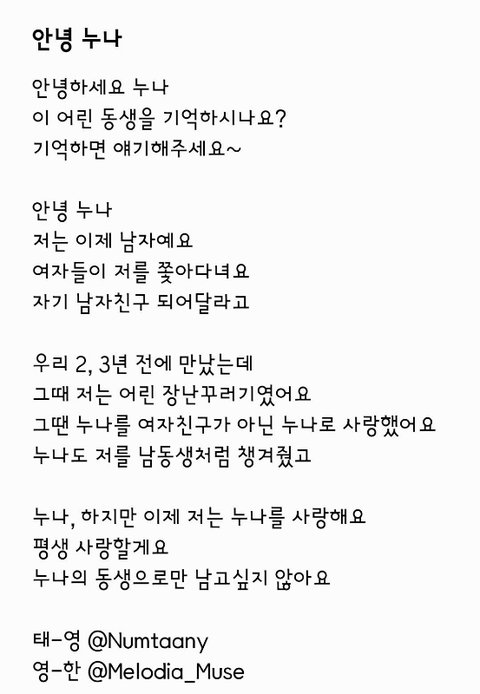 안녕 누나

안녕하세요 누나
이 어린 동생을 기억하시나요?
기억하면 얘기해주세요~

안녕 누나
저는 이제 남자예요
여자들이 저를 쫓아다녀요
자기 남자친구 되어달라고

우리 2, 3년 전에 만났는데
그때 저는 어린 장난꾸러기였어요
그땐 누나를 여자친구가 아닌 누나로 사랑했어요
누나도 저를 남동생처럼 챙겨줬고

누나, 하지만 이제 저는 누나를 사랑해요
평생 사랑할게요
누나의 동생으로만 남고싶지 않아요

태-영 @Numtaany
영-한 @Melodia_Muse